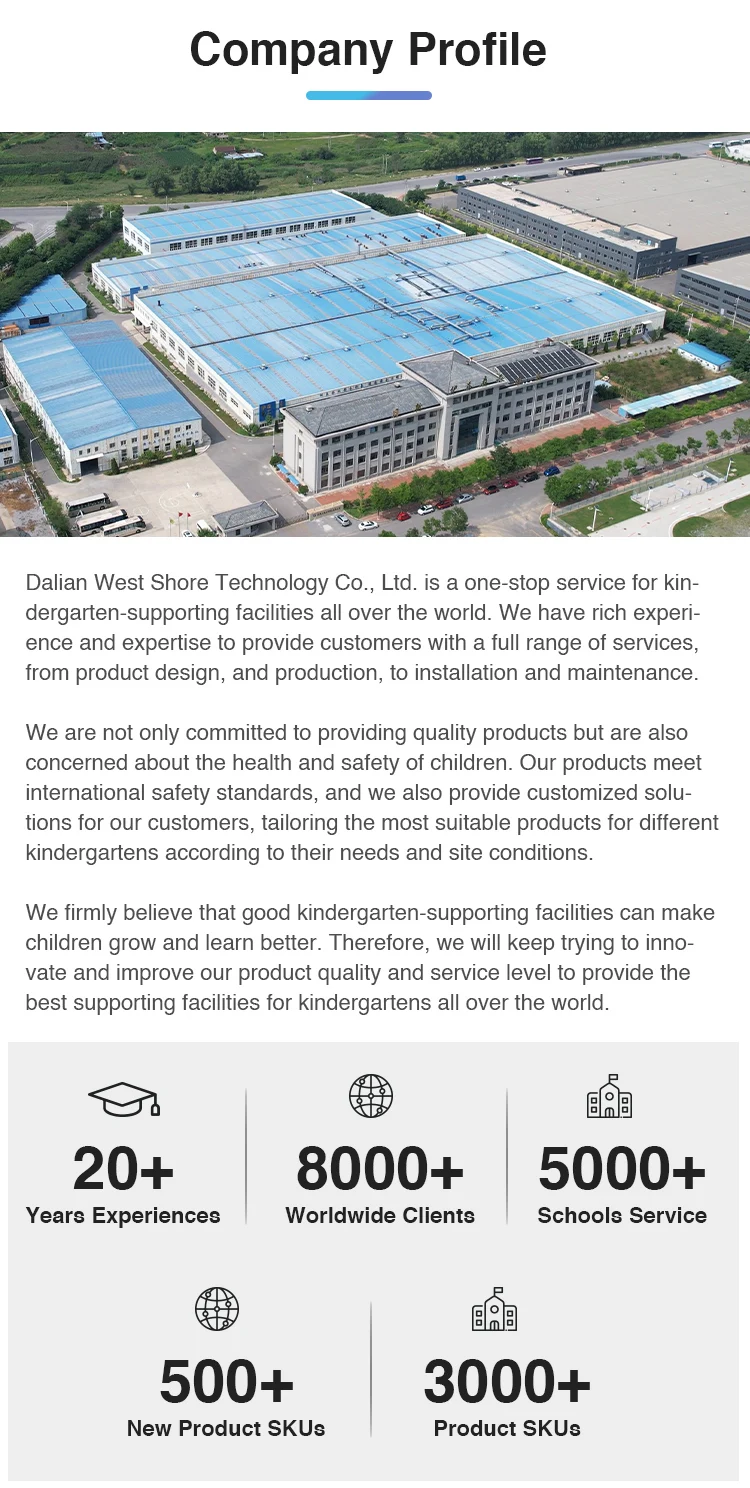 Company Profile

Dalian West Shore Technology Co., Ltd. is a one-stop service for kindergarten-supporting facilities all over the world. We have rich experience and expertise to provide customers with a full range of services, from product design, and production, to installation and maintenance.

We are not only committed to providing quality products but are also concerned about the health and safety of children. Our products meet international safety standards, and we also provide customized solutions for our customers, tailoring the most suitable products for different kindergartens according to their needs and site conditions.

We firmly believe that good kindergarten-supporting facilities can make children grow and learn better. Therefore, we will keep trying to innovate and improve our product quality and service level to provide the best supporting facilities for kindergartens all over the world.

20+
Years Experiences

8000+
Worldwide Clients

5000+
Schools Service

500+
New Product SKUs

3000+
Product SKUs